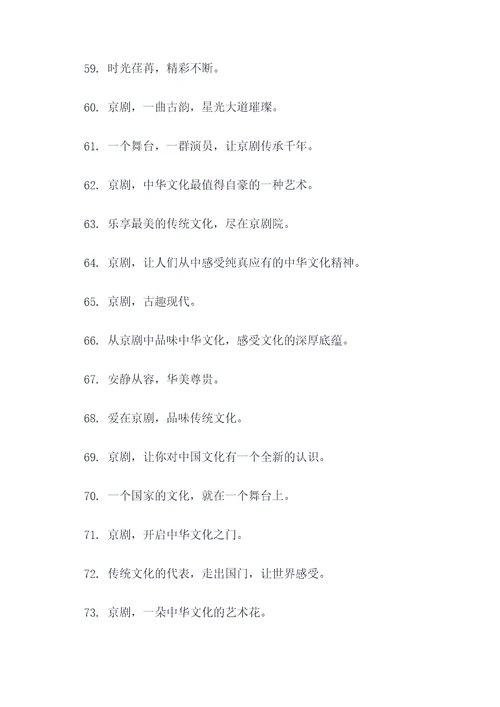 59. 时光荏苒，精彩不断。

60. 京剧，一曲古韵，星光大道璀璨。

61. 一个舞台，一群演员，让京剧传承千年。

62. 京剧，中华文化最值得自豪的一种艺术。

63. 乐享最美的传统文化，尽在京剧院。

64. 京剧，让人们从中感受纯真应有的中华文化精神。

65. 京剧，古趣现代。

66. 从京剧中品味中华文化，感受文化的深厚底蕴。

67. 安静从容，华美尊贵。

68. 爱在京剧，品味传统文化。

69. 京剧，让你对中国文化有一个全新的认识。

70. 一个国家的文化，就在一个舞台上。

71. 京剧，开启中华文化之门。

72. 传统文化的代表，走出国门，让世界感受。

73. 京剧，一朵中华文化的艺术花。